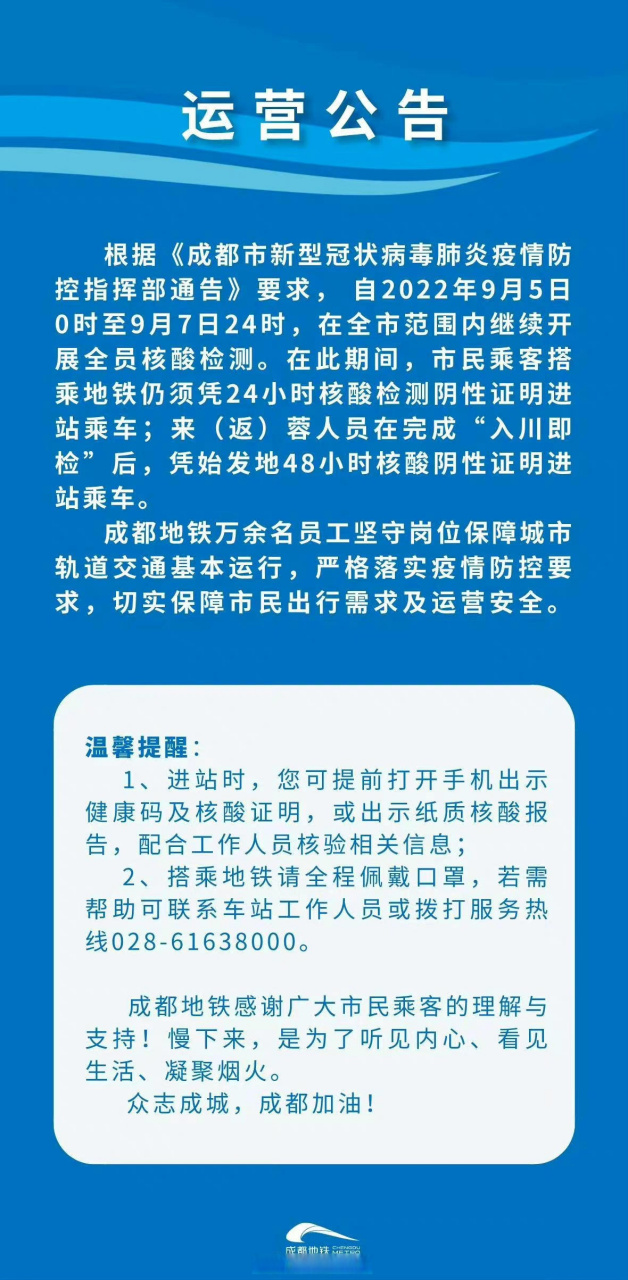 运营公告

根据《成都市新型冠状病毒肺炎疫情防控指挥部通告》要求，自2022年9月5日0时至9月7日24时，在全市范围内继续开展全员核酸检测。在此期间，市民乘客搭乘地铁仍须凭24小时核酸检测阴性证明进站乘车；来（返）蓉人员在完成“入川即检”后，凭始发地48小时核酸阴性证明进站乘车。

成都地铁万余名员工坚守岗位保障城市轨道交通基本运行，严格落实疫情防控要求，切实保障市民出行需求及运营安全。

温馨提醒：
1、进站时，您可提前打开手机出示健康码及核酸证明，或出示纸质核酸报告，配合工作人员核验相关信息；
2、搭乘地铁请全程佩戴口罩，若需帮助可联系车站工作人员或拨打服务热线028-61638000。

成都地铁感谢广大市民乘客的理解与支持！慢下来，是为了听见内心、看见生活、凝聚烟火。
众志成城，成都加油！

成都地铁 CHENGDU METRO